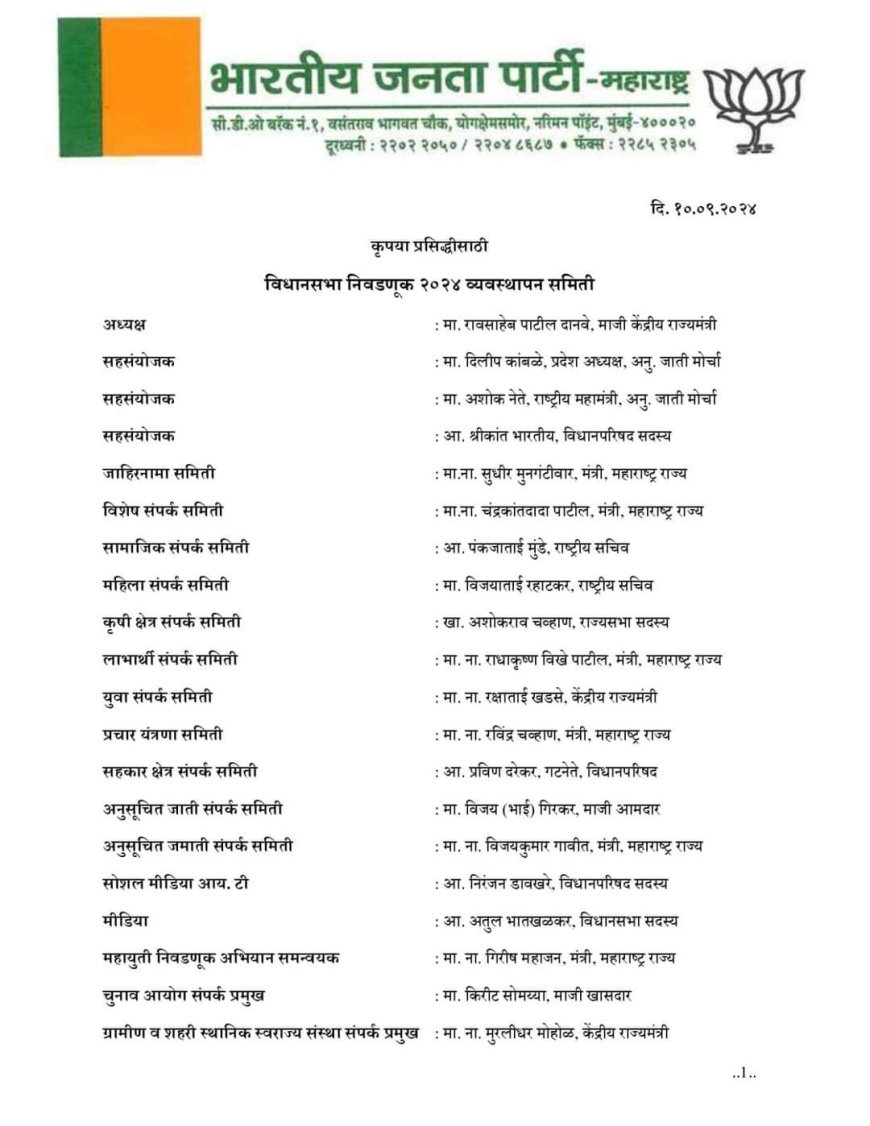 भारतीय जनता पार्टी-महाराष्ट्र
सी.डी.ओ बरॅक नं.१, वसंतराव भागवत चौक, योगक्षेमसमोर, नरिमन पॉइंट, मुंबई-४०००२०
दूरध्वनी : २२०२ २०५० / २२०४ ८६८७ • फॅक्स : २२८५ २३०५

दि. १०.०९.२०२४

कृपया प्रसिद्धीसाठी

विधानसभा निवडणूक २०२४ व्यवस्थापन समिती

| | |
|---|---|
| अध्यक्ष | : मा. रावसाहेब पाटील दानवे, माजी केंद्रीय राज्यमंत्री |
| सहसंयोजक | : मा. दिलीप कांबळे, प्रदेश अध्यक्ष, अनु. जाती मोर्चा |
| सहसंयोजक | : मा. अशोक नेते, राष्ट्रीय महामंत्री, अनु. जाती मोर्चा |
| सहसंयोजक | : आ. श्रीकांत भारतीय, विधानपरिषद सदस्य |
| जाहिरनामा समिती | : मा.ना. सुधीर मुनगंटीवार, मंत्री, महाराष्ट्र राज्य |
| विशेष संपर्क समिती | : मा.ना. चंद्रकांतदादा पाटील, मंत्री, महाराष्ट्र राज्य |
| सामाजिक संपर्क समिती | : आ. पंकजाताई मुंडे, राष्ट्रीय सचिव |
| महिला संपर्क समिती | : मा. विजयाताई रहाटकर, राष्ट्रीय सचिव |
| कृषी क्षेत्र संपर्क समिती | : खा. अशोकराव चव्हाण, राज्यसभा सदस्य |
| लाभार्थी संपर्क समिती | : मा. ना. राधाकृष्ण विखे पाटील, मंत्री, महाराष्ट्र राज्य |
| युवा संपर्क समिती | : मा. ना. रक्षाताई खडसे, केंद्रीय राज्यमंत्री |
| प्रचार यंत्रणा समिती | : मा. ना. रविंद्र चव्हाण, मंत्री, महाराष्ट्र राज्य |
| सहकार क्षेत्र संपर्क समिती | : आ. प्रविण दरेकर, गटनेते, विधानपरिषद |
| अनुसूचित जाती संपर्क समिती | : मा. विजय (भाई) गिरकर, माजी आमदार |
| अनुसूचित जमाती संपर्क समिती | : मा. ना. विजयकुमार गावीत, मंत्री, महाराष्ट्र राज्य |
| सोशल मीडिया आय. टी | : आ. निरंजन डावखरे, विधानपरिषद सदस्य |
| मीडिया | : आ. अतुल भातखळकर, विधानसभा सदस्य |
| महायुती निवडणूक अभियान समन्वयक | : मा. ना. गिरीष महाजन, मंत्री, महाराष्ट्र राज्य |
| चुनाव आयोग संपर्क प्रमुख | : मा. किरीट सोमय्या, माजी खासदार |
| ग्रामीण व शहरी स्थानिक स्वराज्य संस्था संपर्क प्रमुख | : मा. ना. मुरलीधर मोहोळ, केंद्रीय राज्यमंत्री |

..1..